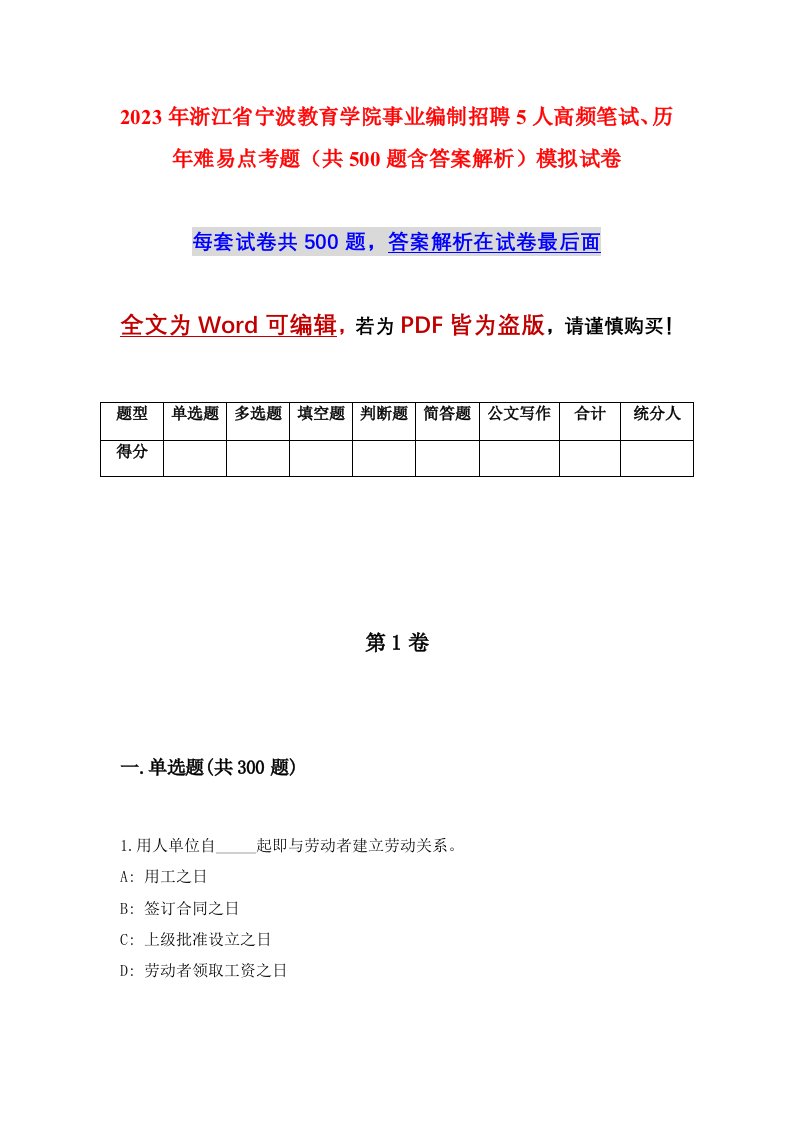 2023年浙江省宁波教育学院事业编制招聘5人高频笔试、历年难易点考题（共500题含答案解析）模拟试卷

每套试卷共500题，答案解析在试卷最后面

全文为Word可编辑，若为PDF皆为盗版，请谨慎购买！

| 题型 | 单选题 | 多选题 | 填空题 | 判断题 | 简答题 | 公文写作 | 合计 | 统分人 |
|---|---|---|---|---|---|---|---|---|
| 得分 | | | | | | | | |

第1卷

一.单选题(共300题)

1.用人单位自_____起即与劳动者建立劳动关系。

A: 用工之日

B: 签订合同之日

C: 上级批准设立之日

D: 劳动者领取工资之日